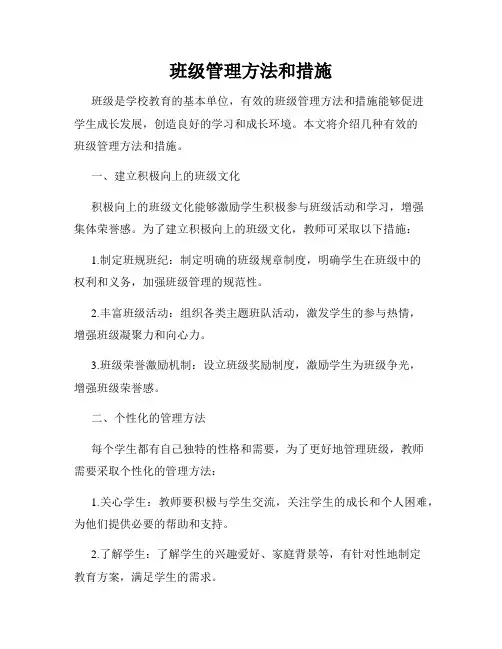 班级管理方法和措施

班级是学校教育的基本单位，有效的班级管理方法和措施能够促进学生成长发展，创造良好的学习和成长环境。本文将介绍几种有效的班级管理方法和措施。

一、建立积极向上的班级文化

积极向上的班级文化能够激励学生积极参与班级活动和学习，增强集体荣誉感。为了建立积极向上的班级文化，教师可采取以下措施：

1.制定班规班纪：制定明确的班级规章制度，明确学生在班级中的权利和义务，加强班级管理的规范性。

2.丰富班级活动：组织各类主题班队活动，激发学生的参与热情，增强班级凝聚力和向心力。

3.班级荣誉激励机制：设立班级奖励制度，激励学生为班级争光，增强班级荣誉感。

二、个性化的管理方法

每个学生都有自己独特的性格和需要，为了更好地管理班级，教师需要采取个性化的管理方法：

1.关心学生：教师要积极与学生交流，关注学生的成长和个人困难，为他们提供必要的帮助和支持。

2.了解学生：了解学生的兴趣爱好、家庭背景等，有针对性地制定教育方案，满足学生的需求。